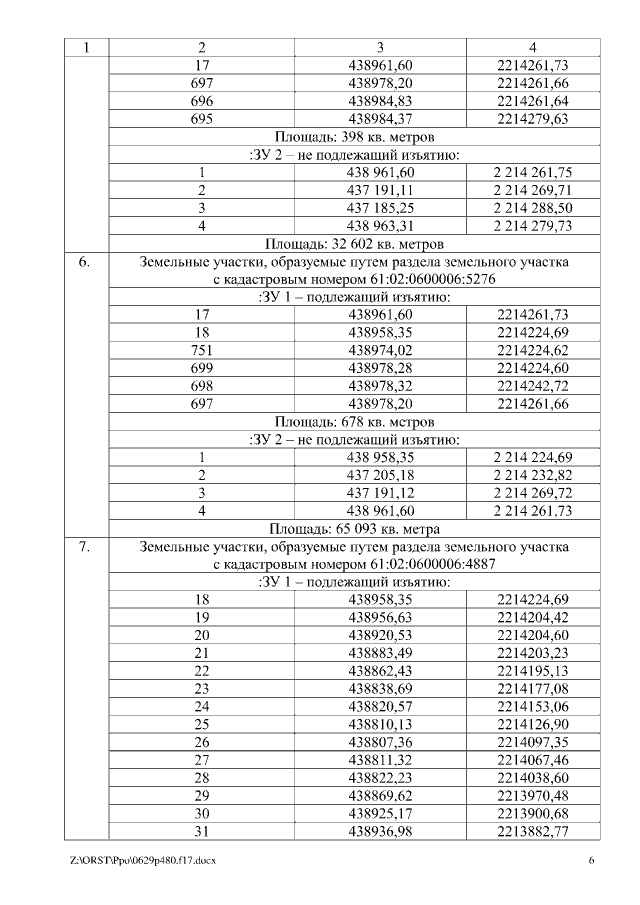 | 1 | 2 | 3 | 4 |
|---|---|---|---|
| | 17 | 438961,60 | 2214261,73 |
| | 697 | 438978,20 | 2214261,66 |
| | 696 | 438984,83 | 2214261,64 |
| | 695 | 438984,37 | 2214279,63 |
| | Площадь: 398 кв. метров | | |
| | :ЗУ 2 – не подлежащий изъятию: | | |
| | 1 | 438 961,60 | 2 214 261,75 |
| | 2 | 437 191,11 | 2 214 269,71 |
| | 3 | 437 185,25 | 2 214 288,50 |
| | 4 | 438 963,31 | 2 214 279,73 |
| | Площадь: 32 602 кв. метров | | |
| 6. | Земельные участки, образуемые путем раздела земельного участка с кадастровым номером 61:02:0600006:5276 | | |
| | :ЗУ 1 – подлежащий изъятию: | | |
| | 17 | 438961,60 | 2214261,73 |
| | 18 | 438958,35 | 2214224,69 |
| | 751 | 438974,02 | 2214224,62 |
| | 699 | 438978,28 | 2214224,60 |
| | 698 | 438978,32 | 2214242,72 |
| | 697 | 438978,20 | 2214261,66 |
| | Площадь: 678 кв. метров | | |
| | :ЗУ 2 – не подлежащий изъятию: | | |
| | 1 | 438 958,35 | 2 214 224,69 |
| | 2 | 437 205,18 | 2 214 232,82 |
| | 3 | 437 191,12 | 2 214 269,72 |
| | 4 | 438 961,60 | 2 214 261,73 |
| | Площадь: 65 093 кв. метра | | |
| 7. | Земельные участки, образуемые путем раздела земельного участка с кадастровым номером 61:02:0600006:4887 | | |
| | :ЗУ 1 – подлежащий изъятию: | | |
| | 18 | 438958,35 | 2214224,69 |
| | 19 | 438956,63 | 2214204,42 |
| | 20 | 438920,53 | 2214204,60 |
| | 21 | 438883,49 | 2214203,23 |
| | 22 | 438862,43 | 2214195,13 |
| | 23 | 438838,69 | 2214177,08 |
| | 24 | 438820,57 | 2214153,06 |
| | 25 | 438810,13 | 2214126,90 |
| | 26 | 438807,36 | 2214097,35 |
| | 27 | 438811,32 | 2214067,46 |
| | 28 | 438822,23 | 2214038,60 |
| | 29 | 438869,62 | 2213970,48 |
| | 30 | 438925,17 | 2213900,68 |
| | 31 | 438936,98 | 2213882,77 |

Z:\ORST\Ppo\0629p480.f17.docx 6